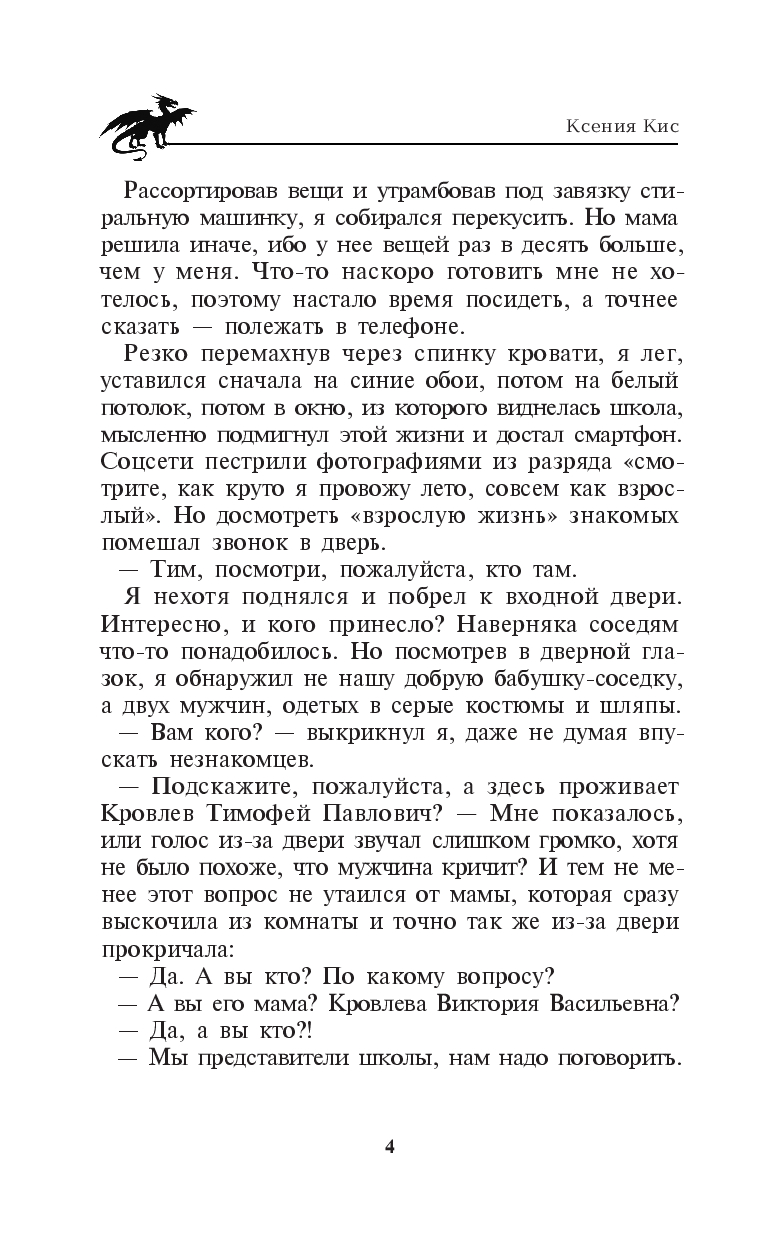 Ксения Кис

Рассортировав вещи и утрамбовав под завязку стиральную машинку, я собирался перекусить. Но мама решила иначе, ибо у нее вещей раз в десять больше, чем у меня. Что-то наскоро готовить мне не хотелось, поэтому настало время посидеть, а точнее сказать — полежать в телефоне.

Резко перемахнув через спинку кровати, я лег, уставился сначала на синие обои, потом на белый потолок, потом в окно, из которого виднелась школа, мысленно подмигнул этой жизни и достал смартфон. Соцсети пестрили фотографиями из разряда «смотрите, как круто я провожу лето, совсем как взрослый». Но досмотреть «взрослую жизнь» знакомых помешал звонок в дверь.

— Тим, посмотри, пожалуйста, кто там.

Я нехотя поднялся и побрел к входной двери. Интересно, и кого принесло? Наверняка соседям что-то понадобилось. Но посмотрев в дверной глазок, я обнаружил не нашу добрую бабушку-соседку, а двух мужчин, одетых в серые костюмы и шляпы.

— Вам кого? — выкрикнул я, даже не думая впускать незнакомцев.

— Подскажите, пожалуйста, а здесь проживает Кровлев Тимофей Павлович? — Мне показалось, или голос из-за двери звучал слишком громко, хотя не было похоже, что мужчина кричит? И тем не менее этот вопрос не утаился от мамы, которая сразу выскочила из комнаты и точно так же из-за двери прокричала:

— Да. А вы кто? По какому вопросу?

— А вы его мама? Кровлева Виктория Васильевна?

— Да, а вы кто?!

— Мы представители школы, нам надо поговорить.

4